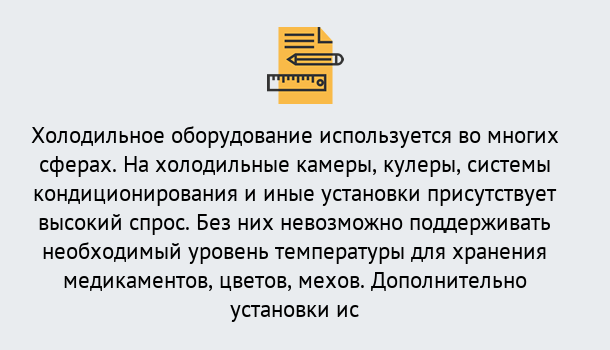 Холодильное оборудование используется во многих сферах. На холодильные камеры, кулеры, системы кондиционирования и иные установки присутствует высокий спрос. Без них невозможно поддерживать необходимый уровень температуры для хранения медикаментов, цветов, мехов. Дополнительно установки ис